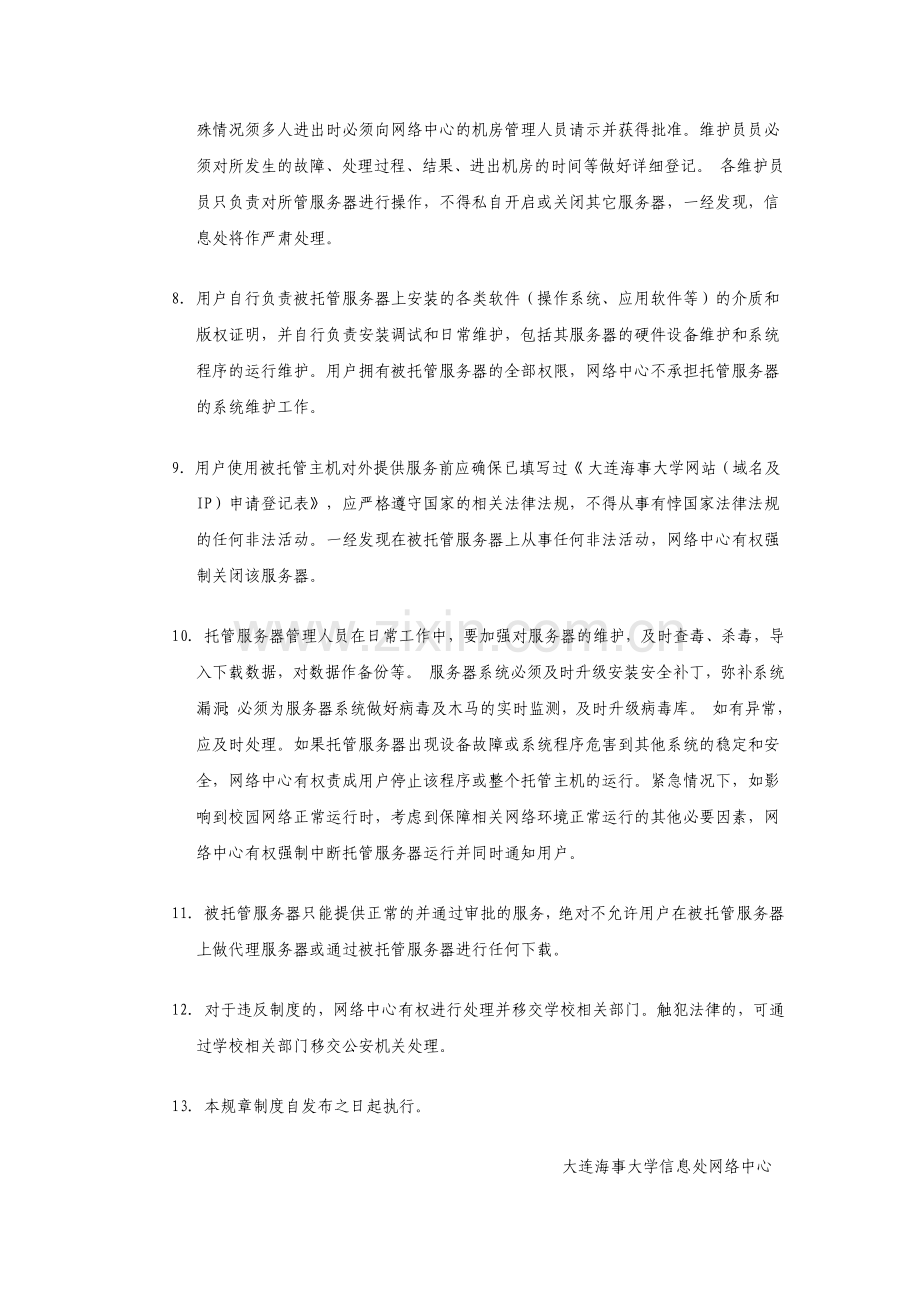 殊情况须多人进出时必须向网络中心的机房管理人员请示并获得批准。维护员员必须对所发生的故障、处理过程、结果、进出机房的时间等做好详细登记。各维护员员只负责对所管服务器进行操作，不得私自开启或关闭其它服务器，一经发现，信息处将作严肃处理。

8. 用户自行负责被托管服务器上安装的各类软件（操作系统、应用软件等）的介质和版权证明，并自行负责安装调试和日常维护，包括其服务器的硬件设备维护和系统程序的运行维护。用户拥有被托管服务器的全部权限，网络中心不承担托管服务器的系统维护工作。

9. 用户使用被托管主机对外提供服务前应确保已填写过《大连海事大学网站（域名及IP）申请登记表》，应严格遵守国家的相关法律法规，不得从事有悖国家法律法规的任何非法活动。一经发现在被托管服务器上从事任何非法活动，网络中心有权强制关闭该服务器。

10. 托管服务器管理人员在日常工作中，要加强对服务器的维护，及时查毒、杀毒，导入下载数据，对数据作备份等。服务器系统必须及时升级安装安全补丁，弥补系统漏洞;必须为服务器系统做好病毒及木马的实时监测，及时升级病毒库。如有异常，应及时处理。如果托管服务器出现设备故障或系统程序危害到其他系统的稳定和安全，网络中心有权责成用户停止该程序或整个托管主机的运行。紧急情况下，如影响到校园网络正常运行时，考虑到保障相关网络环境正常运行的其他必要因素，网络中心有权强制中断托管服务器运行并同时通知用户。

11. 被托管服务器只能提供正常的并通过审批的服务，绝对不允许用户在被托管服务器上做代理服务器或通过被托管服务器进行任何下载。

12. 对于违反制度的，网络中心有权进行处理并移交学校相关部门。触犯法律的，可通过学校相关部门移交公安机关处理。

13. 本规章制度自发布之日起执行。

大连海事大学信息处网络中心

www.zixin.com.cn